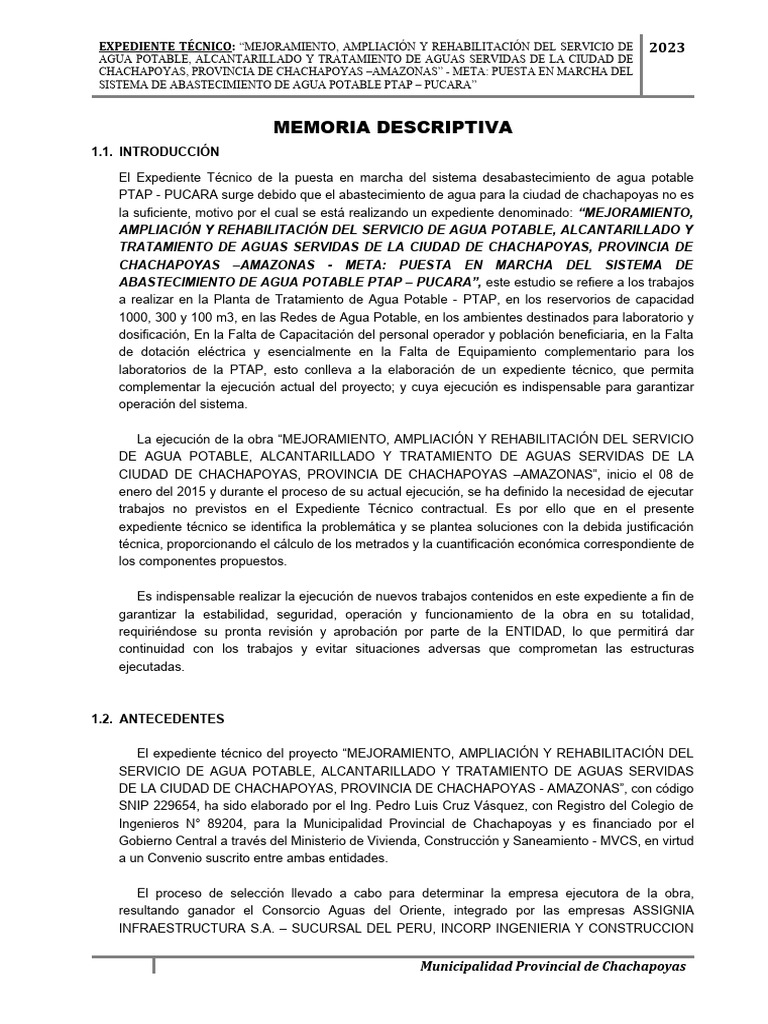 EXPEDIENTE TÉCNICO: "MEJORAMIENTO, AMPLIACIÓN Y REHABILITACIÓN DEL SERVICIO DE AGUA POTABLE, ALCANTARILLADO Y TRATAMIENTO DE AGUAS SERVIDAS DE LA CIUDAD DE CHACHAPOYAS, PROVINCIA DE CHACHAPOYAS –AMAZONAS" - META: PUESTA EN MARCHA DEL SISTEMA DE ABASTECIMIENTO DE AGUA POTABLE PTAP – PUCARA"

2023

MEMORIA DESCRIPTIVA

1.1. INTRODUCCIÓN

El Expediente Técnico de la puesta en marcha del sistema desabastecimiento de agua potable PTAP - PUCARA surge debido que el abastecimiento de agua para la ciudad de chachapoyas no es la suficiente, motivo por el cual se está realizando un expediente denominado: "MEJORAMIENTO, AMPLIACIÓN Y REHABILITACIÓN DEL SERVICIO DE AGUA POTABLE, ALCANTARILLADO Y TRATAMIENTO DE AGUAS SERVIDAS DE LA CIUDAD DE CHACHAPOYAS, PROVINCIA DE CHACHAPOYAS –AMAZONAS - META: PUESTA EN MARCHA DEL SISTEMA DE ABASTECIMIENTO DE AGUA POTABLE PTAP – PUCARA", este estudio se refiere a los trabajos a realizar en la Planta de Tratamiento de Agua Potable - PTAP, en los reservorios de capacidad 1000, 300 y 100 m3, en las Redes de Agua Potable, en los ambientes destinados para laboratorio y dosificación, En la Falta de Capacitación del personal operador y población beneficiaria, en la Falta de dotación eléctrica y esencialmente en la Falta de Equipamiento complementario para los laboratorios de la PTAP, esto conlleva a la elaboración de un expediente técnico, que permita complementar la ejecución actual del proyecto; y cuya ejecución es indispensable para garantizar operación del sistema.

La ejecución de la obra "MEJORAMIENTO, AMPLIACIÓN Y REHABILITACIÓN DEL SERVICIO DE AGUA POTABLE, ALCANTARILLADO Y TRATAMIENTO DE AGUAS SERVIDAS DE LA CIUDAD DE CHACHAPOYAS, PROVINCIA DE CHACHAPOYAS –AMAZONAS", inicio el 08 de enero del 2015 y durante el proceso de su actual ejecución, se ha definido la necesidad de ejecutar trabajos no previstos en el Expediente Técnico contractual. Es por ello que en el presente expediente técnico se identifica la problemática y se plantea soluciones con la debida justificación técnica, proporcionando el cálculo de los metrados y la cuantificación económica correspondiente de los componentes propuestos.

Es indispensable realizar la ejecución de nuevos trabajos contenidos en este expediente a fin de garantizar la estabilidad, seguridad, operación y funcionamiento de la obra en su totalidad, requiriéndose su pronta revisión y aprobación por parte de la ENTIDAD, lo que permitirá dar continuidad con los trabajos y evitar situaciones adversas que comprometan las estructuras ejecutadas.

1.2. ANTECEDENTES

El expediente técnico del proyecto "MEJORAMIENTO, AMPLIACIÓN Y REHABILITACIÓN DEL SERVICIO DE AGUA POTABLE, ALCANTARILLADO Y TRATAMIENTO DE AGUAS SERVIDAS DE LA CIUDAD DE CHACHAPOYAS, PROVINCIA DE CHACHAPOYAS - AMAZONAS", con código SNIP 229654, ha sido elaborado por el Ing. Pedro Luis Cruz Vásquez, con Registro del Colegio de Ingenieros N° 89204, para la Municipalidad Provincial de Chachapoyas y es financiado por el Gobierno Central a través del Ministerio de Vivienda, Construcción y Saneamiento - MVCS, en virtud a un Convenio suscrito entre ambas entidades.

El proceso de selección llevado a cabo para determinar la empresa ejecutora de la obra, resultando ganador el Consorcio Aguas del Oriente, integrado por las empresas ASSIGNIA INFRAESTRUCTURA S.A. – SUCURSAL DEL PERU, INCORP INGENIERIA Y CONSTRUCCION

Municipalidad Provincial de Chachapoyas